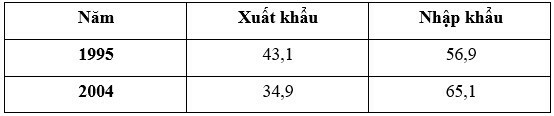 | Năm | Xuất khẩu | Nhập khẩu |
|---|---|---|
| 1995 | 43,1 | 56,9 |
| 2004 | 34,9 | 65,1 |